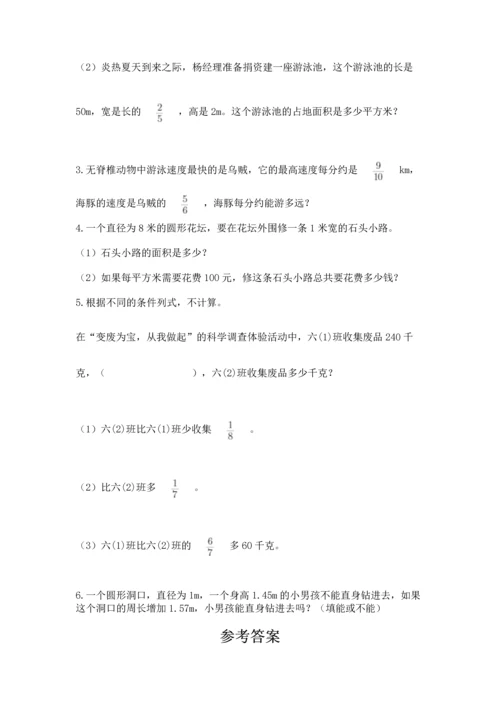 （2）炎热夏天到来之际，杨经理准备捐资建一座游泳池，这个游泳池的长是50m，宽是长的 $\frac{2}{5}$ ，高是2m。这个游泳池的占地面积是多少平方米？

3.无脊椎动物中游泳速度最快的是乌贼，它的最高速度每分约是 $\frac{9}{10}$ km，海豚的速度是乌贼的 $\frac{5}{6}$ ，海豚每分约能游多远？

4.一个直径为8米的圆形花坛，要在花坛外围修一条1米宽的石头小路。

（1）石头小路的面积是多少？

（2）如果每平方米需要花费100元，修这条石头小路总共要花费多少钱？

5.根据不同的条件列式，不计算。

在“变废为宝，从我做起”的科学调查体验活动中，六(1)班收集废品240千克，（　　　　　），六(2)班收集废品多少千克？

（1）六(2)班比六(1)班少收集 $\frac{1}{8}$ 。

（2）比六(2)班多 $\frac{1}{7}$ 。

（3）六(1)班比六(2)班的 $\frac{6}{7}$ 多60千克。

6.一个圆形洞口，直径为1m，一个身高1.45m的小男孩不能直身钻进去，如果这个洞口的周长增加1.57m，小男孩能直身钻进去吗？（填能或不能）

参考答案